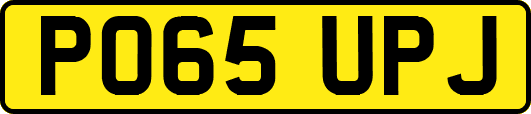 PO65 UPJ